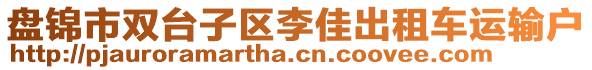 盘锦市双台子区李佳出租车运输户
http://pjauroramartha.cn.coovee.com